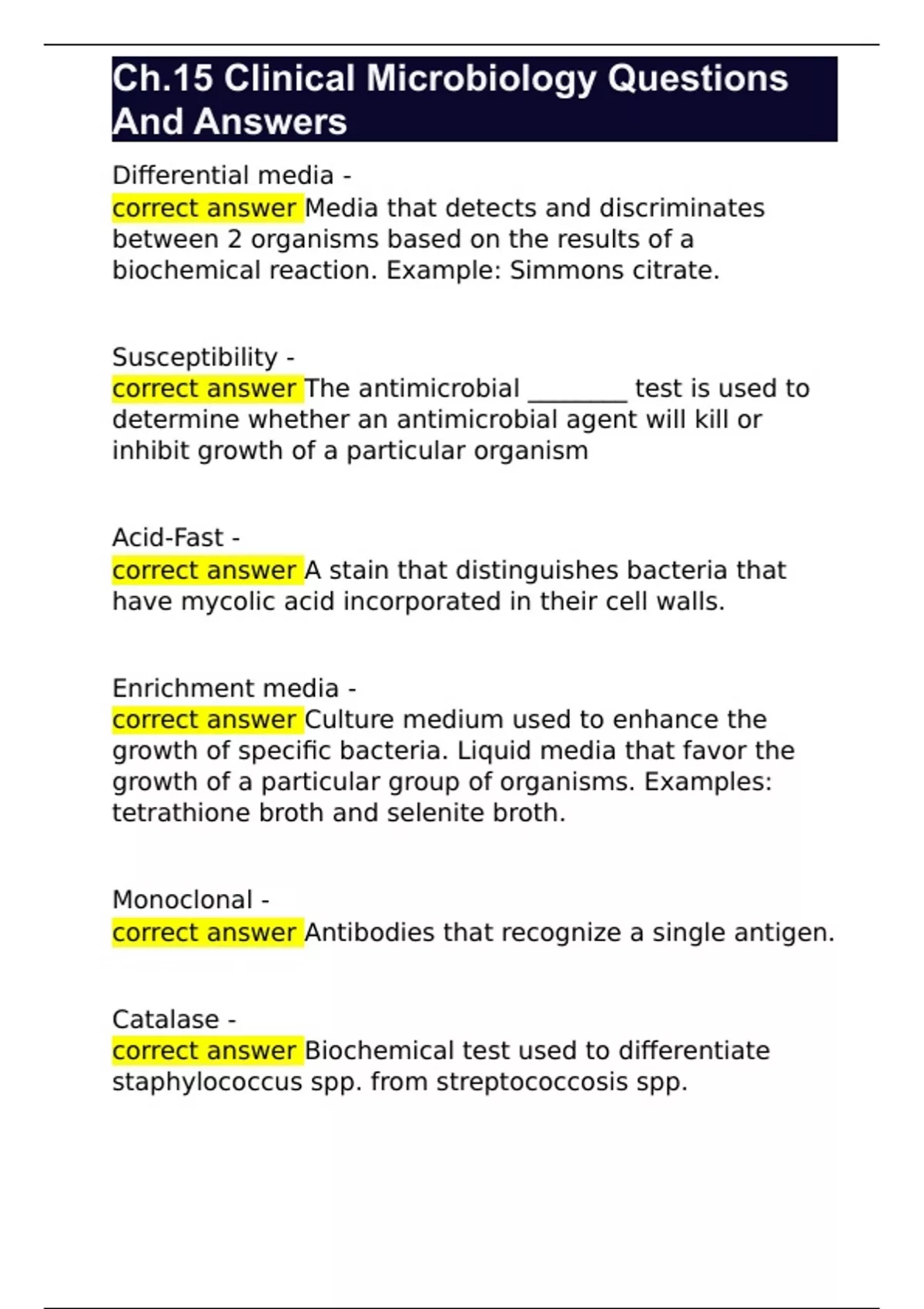 Ch.15 Clinical Microbiology Questions And Answers

Differential media -
correct answer Media that detects and discriminates between 2 organisms based on the results of a biochemical reaction. Example: Simmons citrate.

Susceptibility -
correct answer The antimicrobial ________ test is used to determine whether an antimicrobial agent will kill or inhibit growth of a particular organism

Acid-Fast -
correct answer A stain that distinguishes bacteria that have mycolic acid incorporated in their cell walls.

Enrichment media -
correct answer Culture medium used to enhance the growth of specific bacteria. Liquid media that favor the growth of a particular group of organisms. Examples: tetrathione broth and selenite broth.

Monoclonal -
correct answer Antibodies that recognize a single antigen.

Catalase -
correct answer Biochemical test used to differentiate staphylococcus spp. from streptococcosis spp.